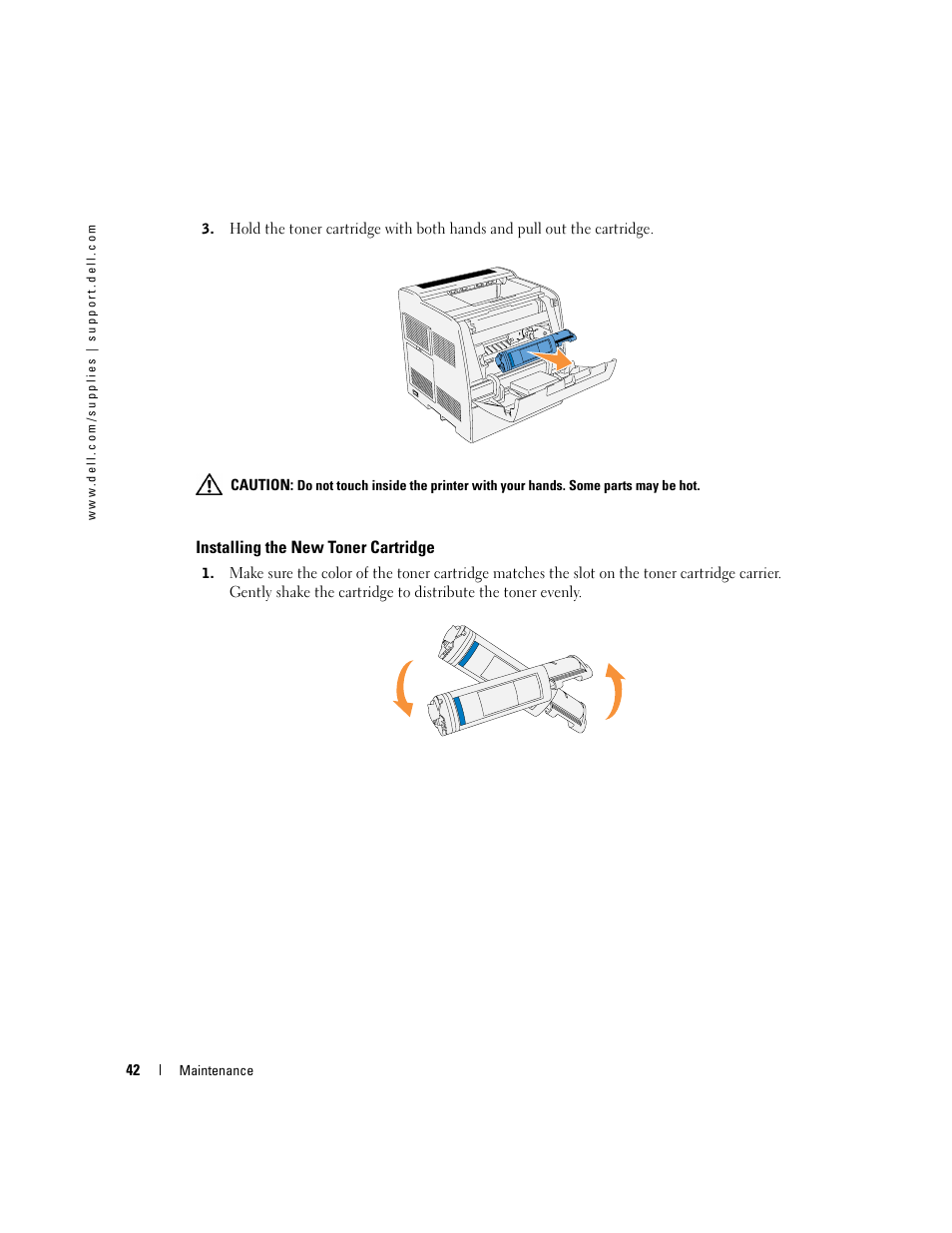 www.dell.com/supplies | support.dell.com

3. Hold the toner cartridge with both hands and pull out the cartridge.

CAUTION: Do not touch inside the printer with your hands. Some parts may be hot.

Installing the New Toner Cartridge

1. Make sure the color of the toner cartridge matches the slot on the toner cartridge carrier. Gently shake the cartridge to distribute the toner evenly.

42 | Maintenance